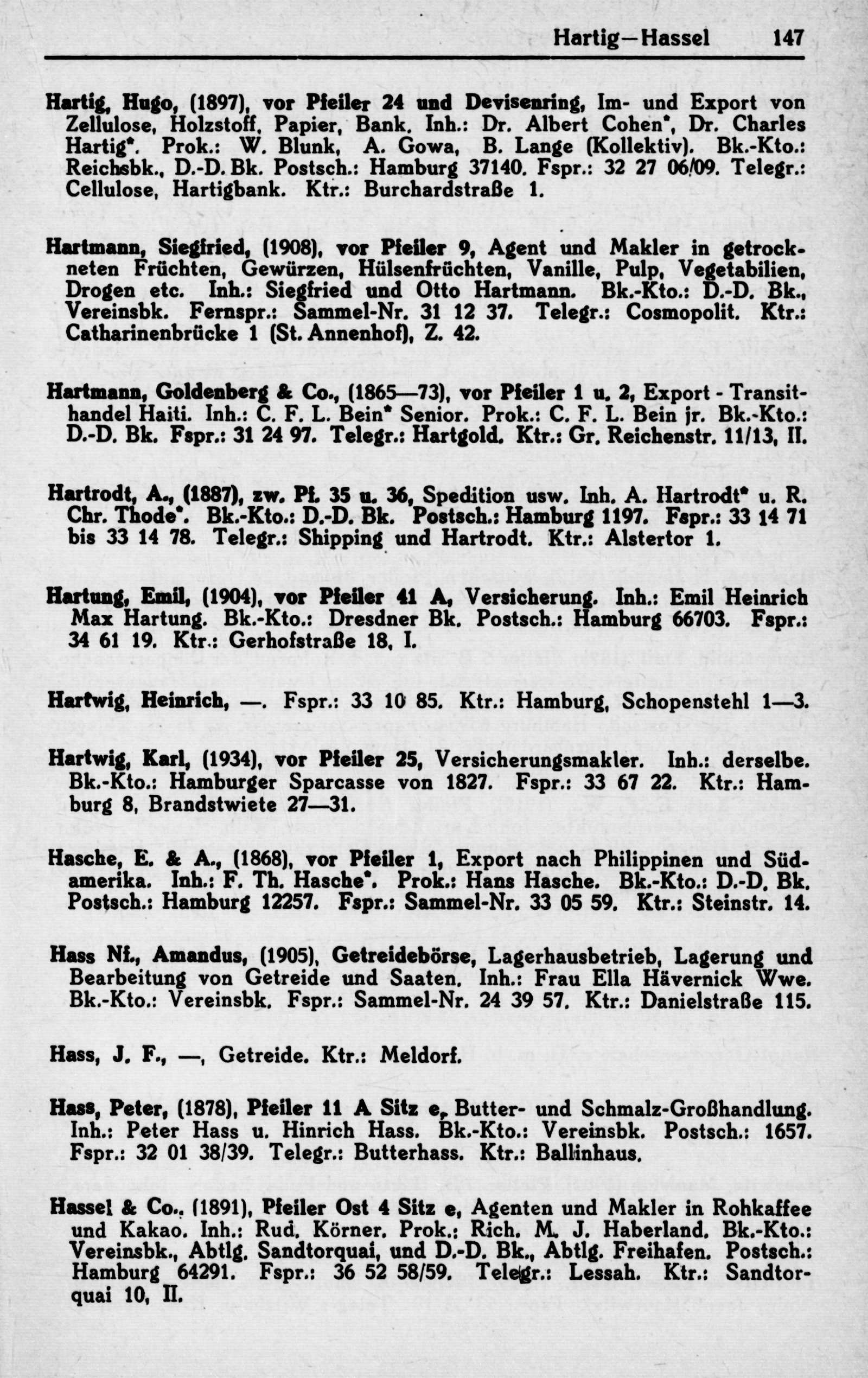 Hartig—Hassel 147

Hartig, Hugo, (1897), vor Pfeiler 24 und Devisenring, Im- und Export von Zellulose, Holzstoff, Papier, Bank. Inh.: Dr. Albert Cohen*, Dr. Charles Hartig*. Prok.: W. Blunk, A. Gowa, B. Lange (Kollektiv). Bk.-Kto.: Reichsbk., D.-D. Bk. Postsch.: Hamburg 37140. Fspr.: 32 27 06/09. Telegr.: Cellulose, Hartigbank. Ktr.: Burchardstraße 1.

Hartmann, Siegfried, (1908), vor Pfeiler 9, Agent und Makler in getrockneten Früchten, Gewürzen, Hülsenfrüchten, Vanille, Pulp, Vegetabilien, Drogen etc. Inh.: Siegfried und Otto Hartmann. Bk.-Kto.: D.-D. Bk., Vereinsbk. Fernspr.: Sammel-Nr. 31 12 37. Telegr.: Cosmopolit. Ktr.: Catharinenbrücke 1 (St. Annenhof), Z. 42.

Hartmann, Goldenberg & Co., (1865—73), vor Pfeiler 1 u. 2, Export - Transithandel Haiti. Inh.: C. F. L. Bein* Senior. Prok.: C. F. L. Bein jr. Bk.-Kto.: D.-D. Bk. Fspr.: 31 24 97. Telegr.: Hartgold. Ktr.: Gr. Reichenstr. 11/13, II.

Hartrodt, A., (1887), zw. Pf. 35 u. 36, Spedition usw. Inh. A. Hartrodt* u. R. Chr. Thode*. Bk.-Kto.: D.-D. Bk. Postsch.: Hamburg 1197. Fspr.: 33 14 71 bis 33 14 78. Telegr.: Shipping und Hartrodt. Ktr.: Alstertor 1.

Hartung, Emil, (1904), vor Pfeiler 41 A, Versicherung. Inh.: Emil Heinrich Max Hartung. Bk.-Kto.: Dresdner Bk. Postsch.: Hamburg 66703. Fspr.: 34 61 19. Ktr.: Gerhofstraße 18, I.

Hartwig, Heinrich, —. Fspr.: 33 10 85. Ktr.: Hamburg, Schopenstehl 1—3.

Hartwig, Karl, (1934), vor Pfeiler 25, Versicherungsmakler. Inh.: derselbe. Bk.-Kto.: Hamburger Sparcasse von 1827. Fspr.: 33 67 22. Ktr.: Hamburg 8, Brandstwiete 27—31.

Hasche, E. & A., (1868), vor Pfeiler 1, Export nach Philippinen und Südamerika. Inh.: F. Th. Hasche*. Prok.: Hans Hasche. Bk.-Kto.: D.-D. Bk. Postsch.: Hamburg 12257. Fspr.: Sammel-Nr. 33 05 59. Ktr.: Steinstr. 14.

Hass Nf., Amandus, (1905), Getreidebörse, Lagerhausbetrieb, Lagerung und Bearbeitung von Getreide und Saaten. Inh.: Frau Ella Hävernick Wwe. Bk.-Kto.: Vereinsbk. Fspr.: Sammel-Nr. 24 39 57. Ktr.: Danielstraße 115.

Hass, J. F., —, Getreide. Ktr.: Meldorf.

Hass, Peter, (1878), Pfeiler 11 A Sitz e, Butter- und Schmalz-Großhandlung. Inh.: Peter Hass u. Hinrich Hass. Bk.-Kto.: Vereinsbk. Postsch.: 1657. Fspr.: 32 01 38/39. Telegr.: Butterhass. Ktr.: Ballinhaus.

Hassel & Co., (1891), Pfeiler Ost 4 Sitz e, Agenten und Makler in Rohkaffee und Kakao. Inh.: Rud. Körner. Prok.: Rich. M. J. Haberland. Bk.-Kto.: Vereinsbk., Abtlg. Sandtorquai, und D.-D. Bk., Abtlg. Freihafen. Postsch.: Hamburg 64291. Fspr.: 36 52 58/59. Telegr.: Lessah. Ktr.: Sandtorquai 10, II.